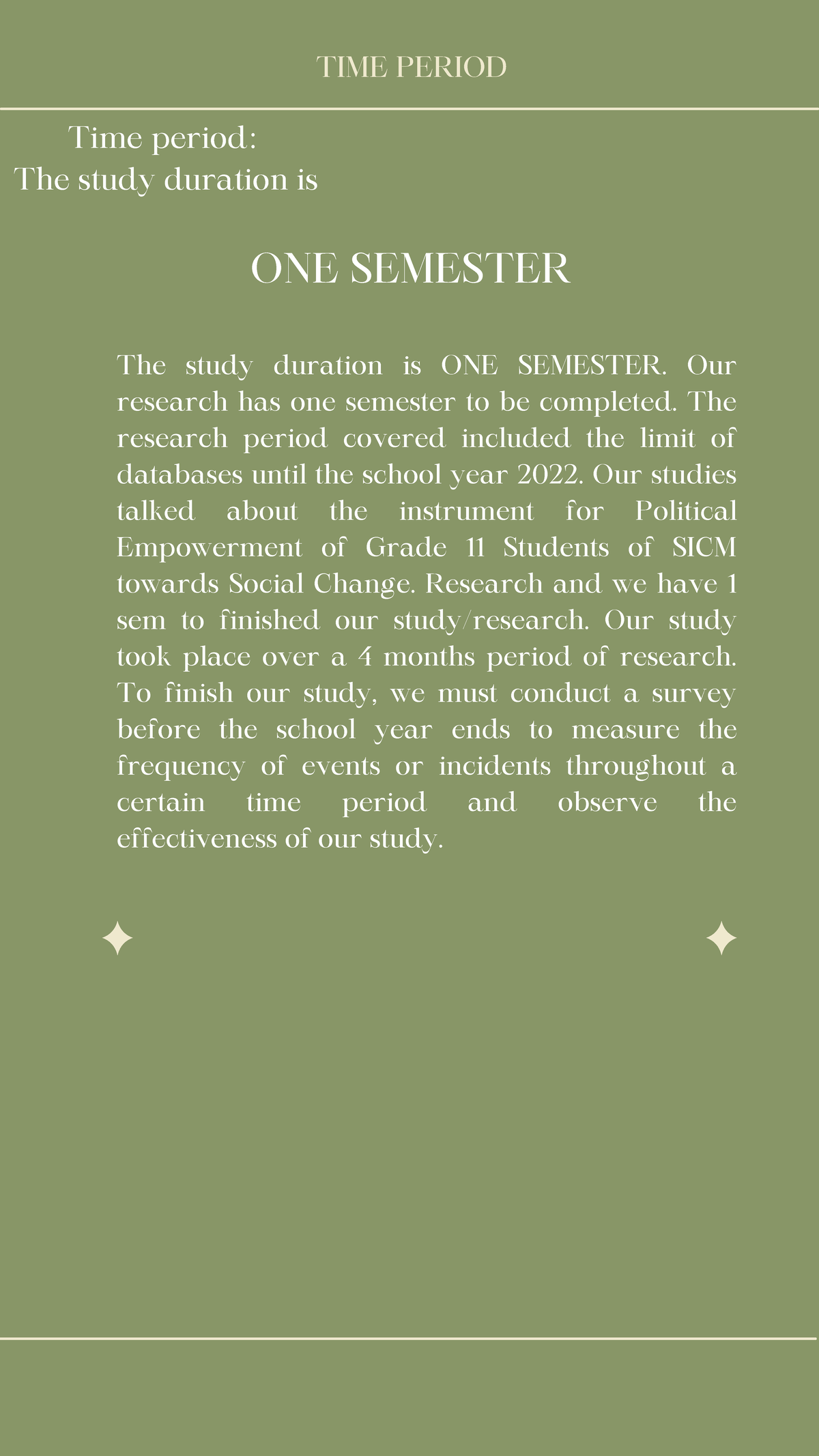 TIME PERIOD

Time period:
The study duration is

ONE SEMESTER

The study duration is ONE SEMESTER. Our research has one semester to be completed. The research period covered included the limit of databases until the school year 2022. Our studies talked about the instrument for Political Empowerment of Grade 11 Students of SICM towards Social Change. Research and we have 1 sem to finished our study/research. Our study took place over a 4 months period of research. To finish our study, we must conduct a survey before the school year ends to measure the frequency of events or incidents throughout a certain time period and observe the effectiveness of our study.